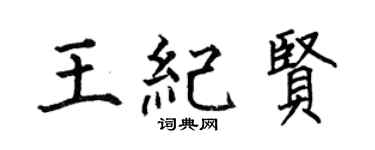 王紀賢

词典网